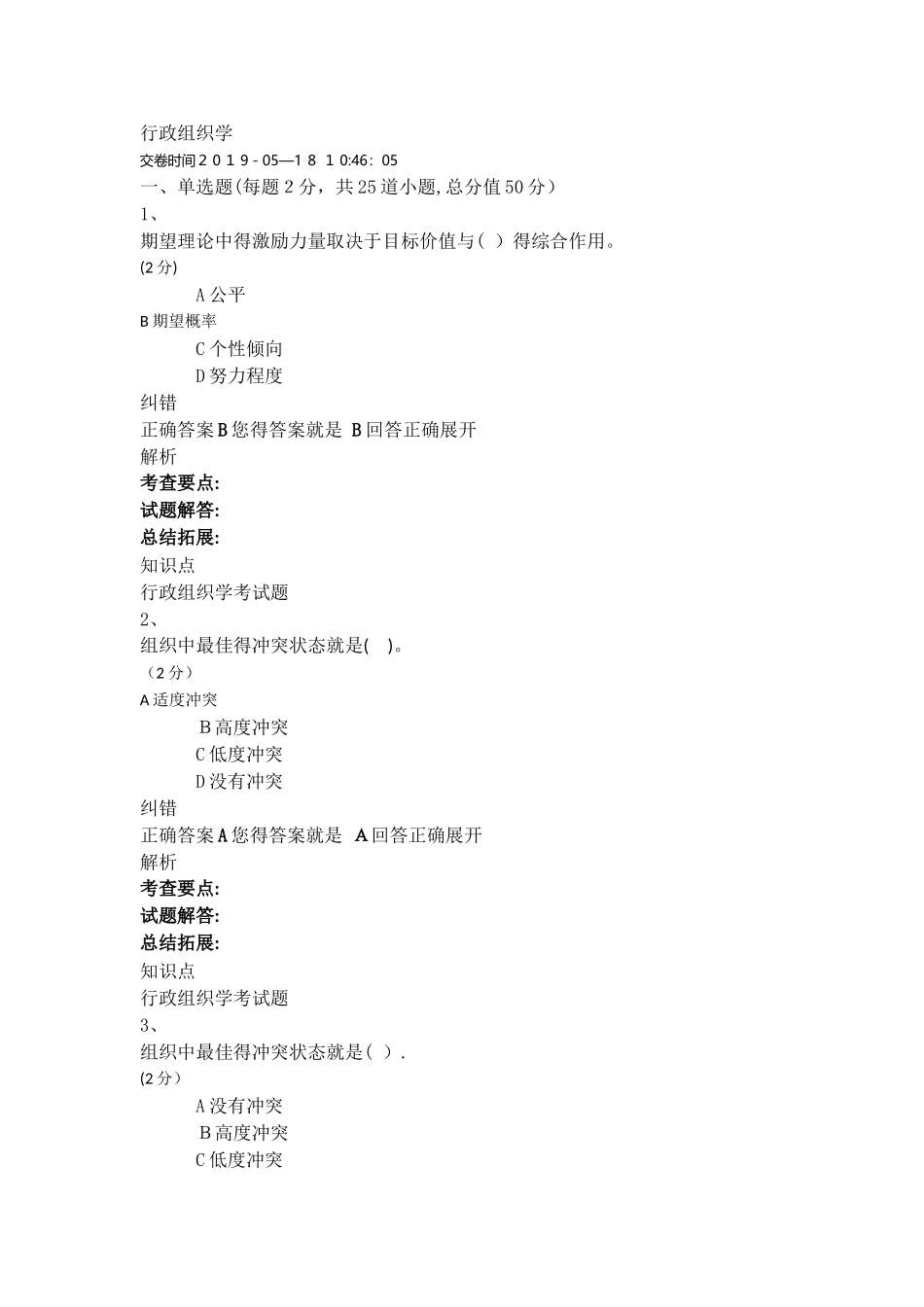 行政组织学
交卷时间２０１９-05—１８ １0:46：05
一、单选题(每题２分，共25道小题,总分值50分）
1、
期望理论中得激励力量取决于目标价值与（ ）得综合作用。
(2分)
A公平
B期望概率
C个性倾向
D努力程度
纠错
正确答案B您得答案就是 B回答正确展开
解析
考查要点:
试题解答:
总结拓展:
知识点
行政组织学考试题
2、
组织中最佳得冲突状态就是( )。
（2分）
A适度冲突
B高度冲突
C低度冲突
D没有冲突
纠错
正确答案A您得答案就是 A回答正确展开
解析
考查要点:
试题解答:
总结拓展:
知识点
行政组织学考试题
3、
组织中最佳得冲突状态就是（ ）.
(2分）
A没有冲突
B高度冲突
C低度冲突